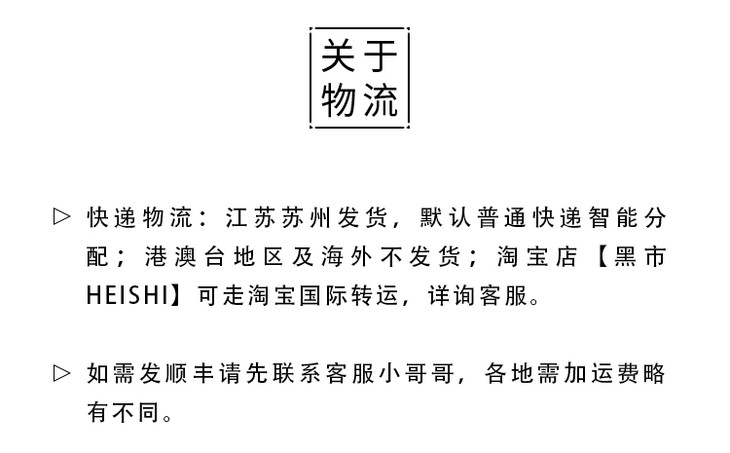 关于
物流

▷ 快递物流：江苏苏州发货，默认普通快递智能分配；港澳台地区及海外不发货；淘宝店【黑市HEISHI】可走淘宝国际转运，详询客服。

▷ 如需发顺丰请先联系客服小哥哥，各地需加运费略有不同。